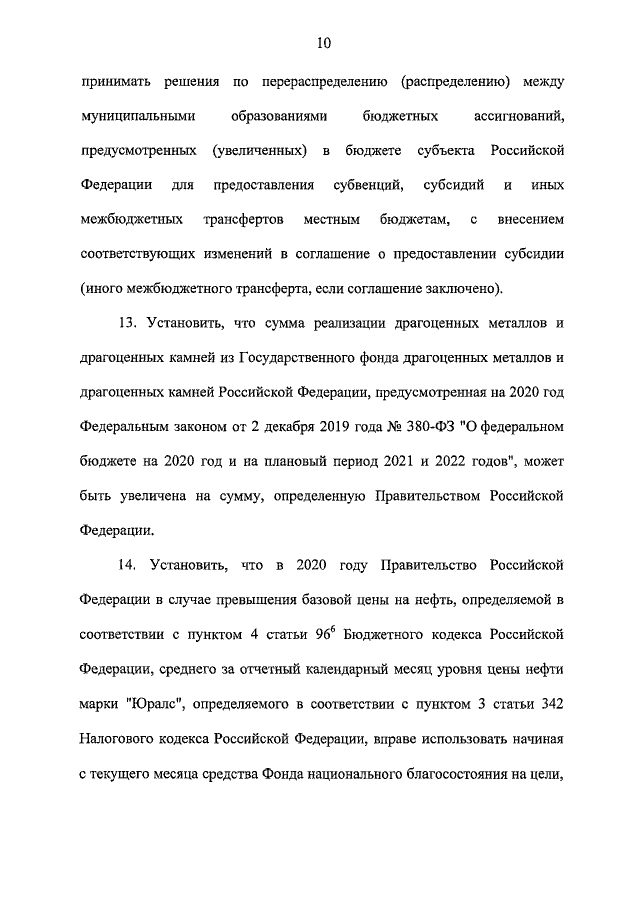 10

принимать решения по перераспределению (распределению) между муниципальными образованиями бюджетных ассигнований, предусмотренных (увеличенных) в бюджете субъекта Российской Федерации для предоставления субвенций, субсидий и иных межбюджетных трансфертов местным бюджетам, с внесением соответствующих изменений в соглашение о предоставлении субсидии (иного межбюджетного трансферта, если соглашение заключено).

13. Установить, что сумма реализации драгоценных металлов и драгоценных камней из Государственного фонда драгоценных металлов и драгоценных камней Российской Федерации, предусмотренная на 2020 год Федеральным законом от 2 декабря 2019 года № 380-ФЗ "О федеральном бюджете на 2020 год и на плановый период 2021 и 2022 годов", может быть увеличена на сумму, определенную Правительством Российской Федерации.

14. Установить, что в 2020 году Правительство Российской Федерации в случае превышения базовой цены на нефть, определяемой в соответствии с пунктом 4 статьи $96^6$ Бюджетного кодекса Российской Федерации, среднего за отчетный календарный месяц уровня цены нефти марки "Юралс", определяемого в соответствии с пунктом 3 статьи 342 Налогового кодекса Российской Федерации, вправе использовать начиная с текущего месяца средства Фонда национального благосостояния на цели,